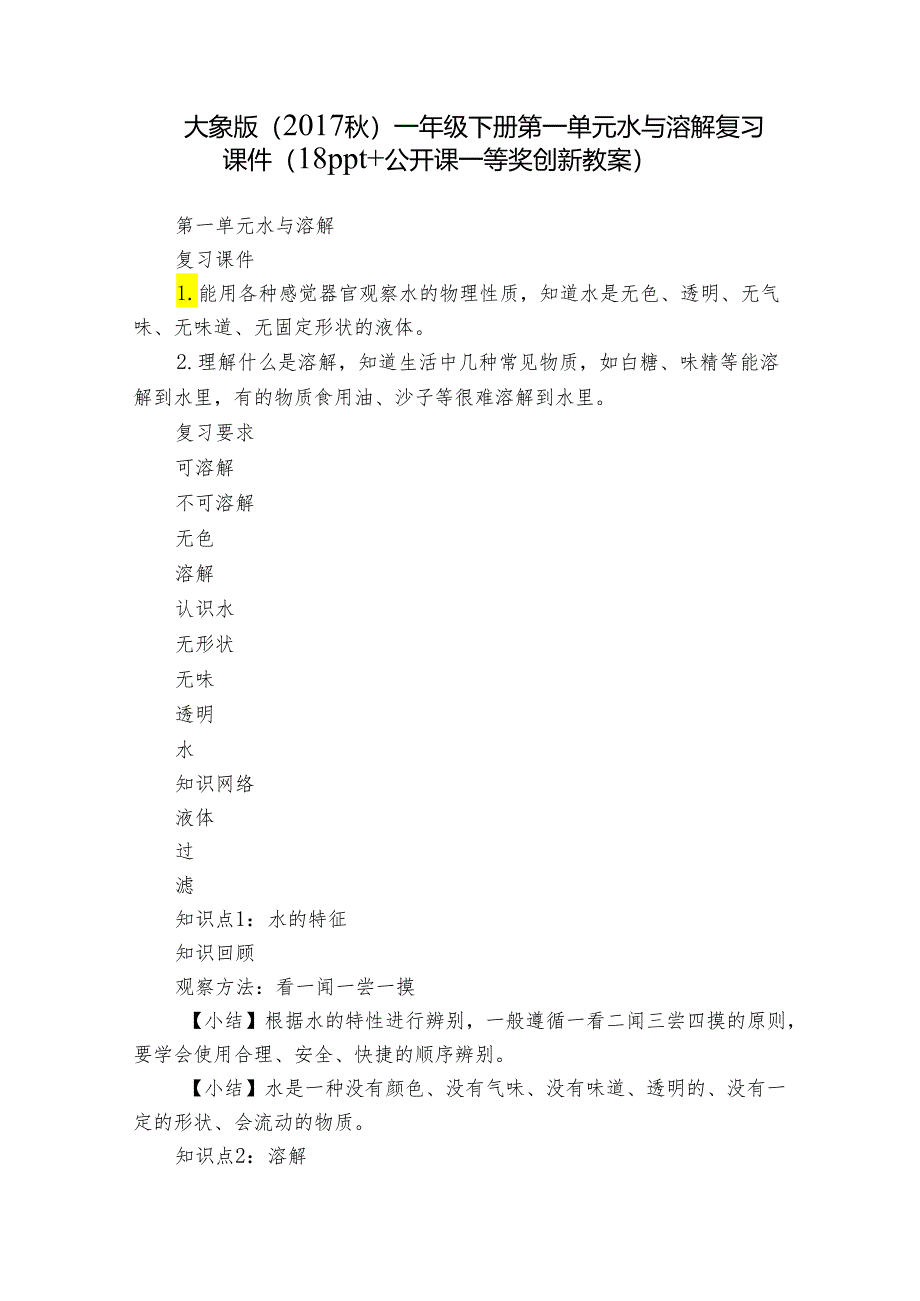 大象版（2017秋）一年级下册第一单元水与溶解复习课件（18ppt+公开课一等奖创新教案）

第一单元水与溶解

复习课件

1.能用各种感觉器官观察水的物理性质，知道水是无色、透明、无气味、无味道、无固定形状的液体。

2.理解什么是溶解，知道生活中几种常见物质，如白糖、味精等能溶解到水里，有的物质食用油、沙子等很难溶解到水里。

复习要求

可溶解

不可溶解

无色

溶解

认识水

无形状

无味

透明

水

知识网络

液体

过

滤

知识点1：水的特征

知识回顾

观察方法：看一闻一尝一摸

【小结】根据水的特性进行辨别，一般遵循一看二闻三尝四摸的原则，要学会使用合理、安全、快捷的顺序辨别。

【小结】水是一种没有颜色、没有气味、没有味道、透明的、没有一定的形状、会流动的物质。

知识点2：溶解